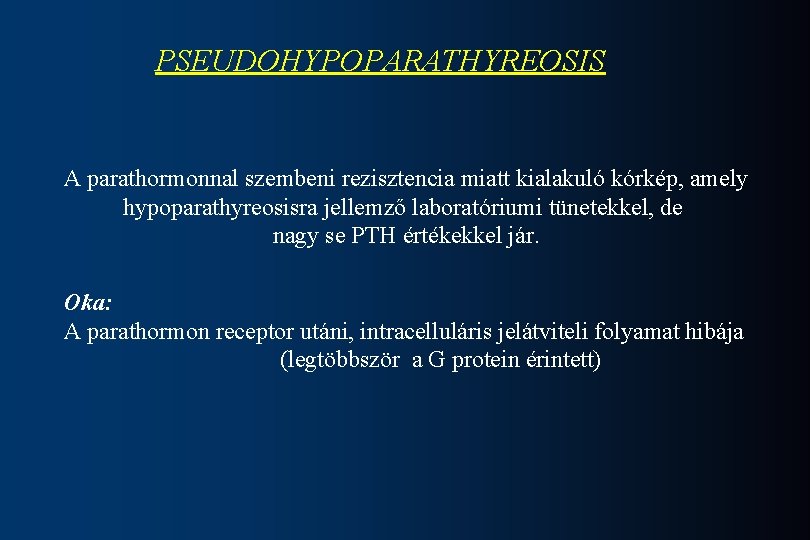 PSEUDOHYPOPARATHYREOSIS

A parathormonnal szembeni rezisztencia miatt kialakuló kórkép, amely hypoparathyreosisra jellemző laboratóriumi tünetekkel, de nagy se PTH értékekkel jár.

Oka:
A parathormon receptor utáni, intracelluláris jelátviteli folyamat hibája (legtöbbször a G protein érintett)